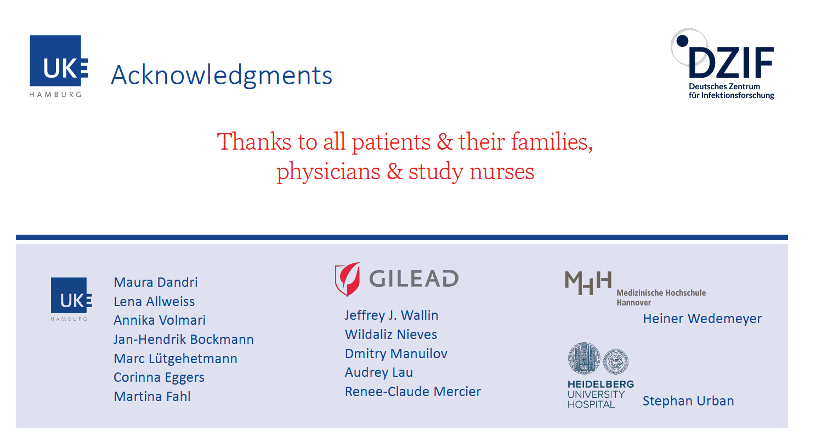 UKE HAMBURG

Acknowledgments

DZIF Deutsches Zentrum für Infektionsforschung

Thanks to all patients & their families, physicians & study nurses

UKE HAMBURG

Maura Dandri
Lena Allweiss
Annika Volmari
Jan-Hendrik Bockmann
Marc Lütgehetmann
Corinna Eggers
Martina Fahl

GILEAD

Jeffrey J. Wallin
Wildaliz Nieves
Dmitry Manuilov
Audrey Lau
Renee-Claude Mercier

MHH Medizinische Hochschule Hannover

Heiner Wedemeyer

HEIDELBERG UNIVERSITY HOSPITAL

Stephan Urban